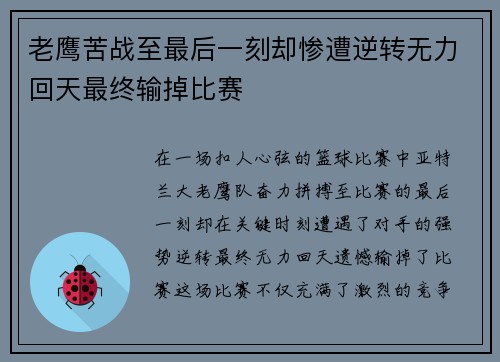 老鹰苦战至最后一刻却惨遭逆转无力回天最终输掉比赛

在一场扣人心弦的篮球比赛中亚特兰大老鹰队奋力拼搏至比赛的最后一刻却在关键时刻遭遇了对手的强势逆转最终无力回天遗憾输掉了比赛这场比赛不仅充满了激烈的竞争